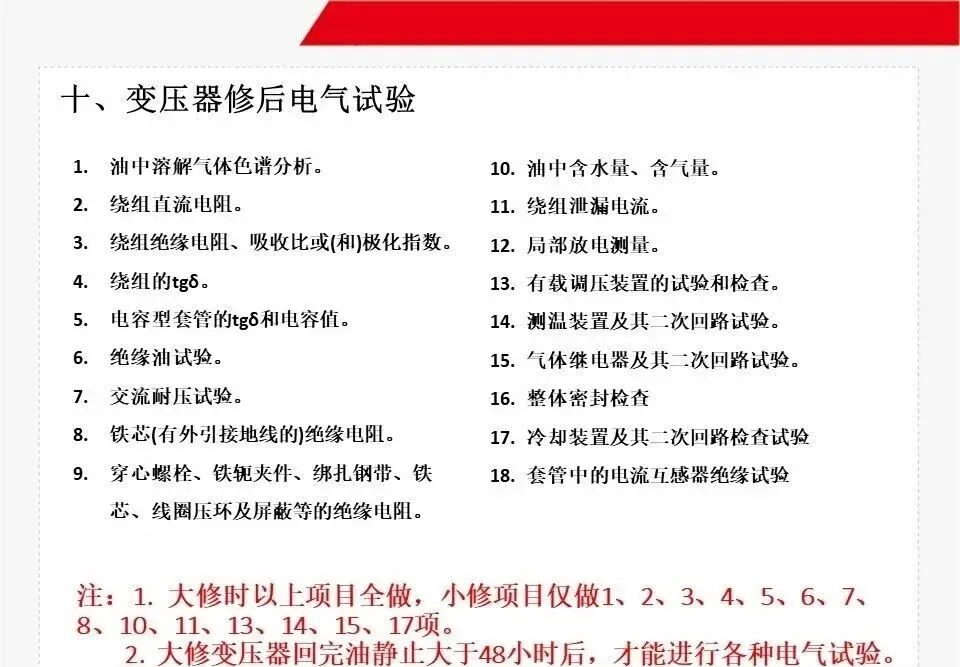 十、变压器修后电气试验

1. 油中溶解气体色谱分析。
2. 绕组直流电阻。
3. 绕组绝缘电阻、吸收比或(和)极化指数。
4. 绕组的tgδ。
5. 电容型套管的tgδ和电容值。
6. 绝缘油试验。
7. 交流耐压试验。
8. 铁芯(有外引接地线的)绝缘电阻。
9. 穿心螺栓、铁轭夹件、绑扎钢带、铁芯、线圈压环及屏蔽等的绝缘电阻。

10. 油中含水量、含气量。
11. 绕组泄漏电流。
12. 局部放电测量。
13. 有载调压装置的试验和检查。
14. 测温装置及其二次回路试验。
15. 气体继电器及其二次回路试验。
16. 整体密封检查
17. 冷却装置及其二次回路检查试验
18. 套管中的电流互感器绝缘试验

注：1. 大修时以上项目全做，小修项目仅做1、2、3、4、5、6、7、8、10、11、13、14、15、17项。
2. 大修变压器回完油静止大于48小时后，才能进行各种电气试验。